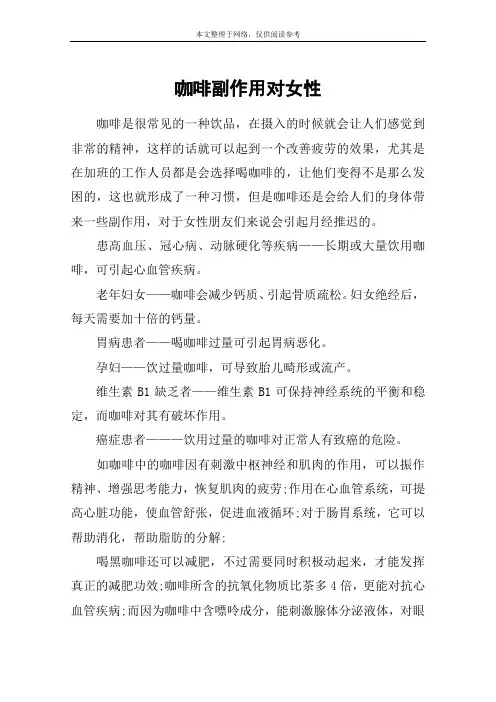 本文整理于网络，仅供阅读参考

咖啡副作用对女性

咖啡是很常见的一种饮品，在摄入的时候就会让人们感觉到非常的精神，这样的话就可以起到一个改善疲劳的效果，尤其是在加班的工作人员都是会选择喝咖啡的，让他们变得不是那么发困的，这也就形成了一种习惯，但是咖啡还是会给人们的身体带来一些副作用，对于女性朋友们来说会引起月经推迟的。

患高血压、冠心病、动脉硬化等疾病——长期或大量饮用咖啡，可引起心血管疾病。

老年妇女——咖啡会减少钙质、引起骨质疏松。妇女绝经后，每天需要加十倍的钙量。

胃病患者——喝咖啡过量可引起胃病恶化。

孕妇——饮过量咖啡，可导致胎儿畸形或流产。

维生素 B1 缺乏者——维生素 B1 可保持神经系统的平衡和稳定，而咖啡对其有破坏作用。

癌症患者———饮用过量的咖啡对正常人有致癌的危险。

如咖啡中的咖啡因有刺激中枢神经和肌肉的作用，可以振作精神、增强思考能力，恢复肌肉的疲劳;作用在心血管系统，可提高心脏功能，使血管舒张，促进血液循环;对于肠胃系统，它可以帮助消化，帮助脂肪的分解;

喝黑咖啡还可以减肥，不过需要同时积极动起来，才能发挥真正的减肥功效;咖啡所含的抗氧化物质比茶多 4 倍，更能对抗心血管疾病;而因为咖啡中含嘌呤成分，能刺激腺体分泌液体，对眼